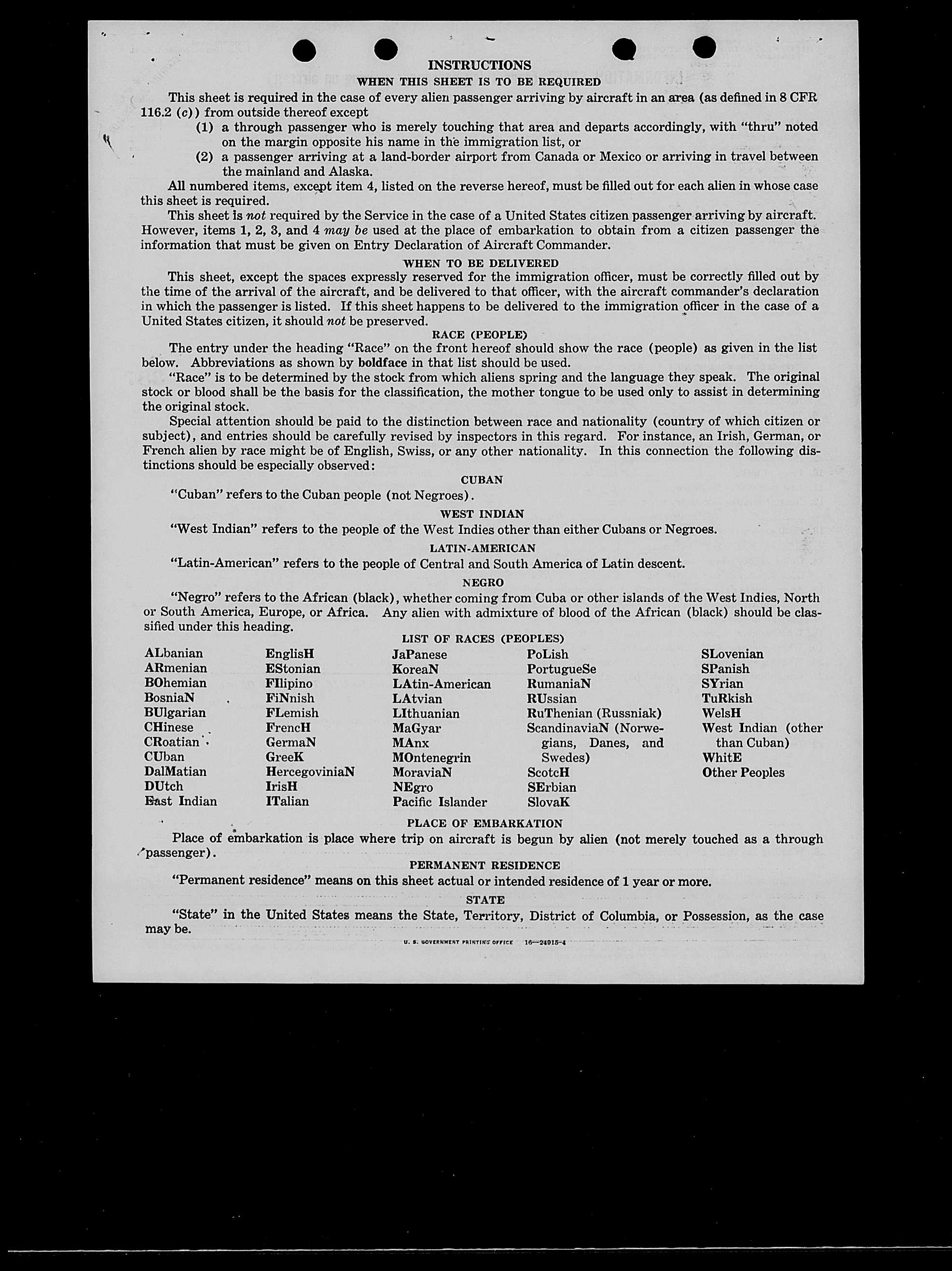 INSTRUCTIONS

WHEN THIS SHEET IS TO BE REQUIRED

This sheet is required in the case of every alien passenger arriving by aircraft in an area (as defined in 8 CFR 116.2 (c)) from outside thereof except

(1) a through passenger who is merely touching that area and departs accordingly, with "thru" noted on the margin opposite his name in the immigration list, or

(2) a passenger arriving at a land-border airport from Canada or Mexico or arriving in travel between the mainland and Alaska.

All numbered items, except item 4, listed on the reverse hereof, must be filled out for each alien in whose case this sheet is required.

This sheet is not required by the Service in the case of a United States citizen passenger arriving by aircraft. However, items 1, 2, 3, and 4 may be used at the place of embarkation to obtain from a citizen passenger the information that must be given on Entry Declaration of Aircraft Commander.

WHEN TO BE DELIVERED

This sheet, except the spaces expressly reserved for the immigration officer, must be correctly filled out by the time of the arrival of the aircraft, and be delivered to that officer, with the aircraft commander's declaration in which the passenger is listed. If this sheet happens to be delivered to the immigration officer in the case of a United States citizen, it should not be preserved.

RACE (PEOPLE)

The entry under the heading "Race" on the front hereof should show the race (people) as given in the list below. Abbreviations as shown by boldface in that list should be used.

"Race" is to be determined by the stock from which aliens spring and the language they speak. The original stock or blood shall be the basis for the classification, the mother tongue to be used only to assist in determining the original stock.

Special attention should be paid to the distinction between race and nationality (country of which citizen or subject), and entries should be carefully revised by inspectors in this regard. For instance, an Irish, German, or French alien by race might be of English, Swiss, or any other nationality. In this connection the following distinctions should be especially observed:

CUBAN

"Cuban" refers to the Cuban people (not Negroes).

WEST INDIAN

"West Indian" refers to the people of the West Indies other than either Cubans or Negroes.

LATIN-AMERICAN

"Latin-American" refers to the people of Central and South America of Latin descent.

NEGRO

"Negro" refers to the African (black), whether coming from Cuba or other islands of the West Indies, North or South America, Europe, or Africa. Any alien with admixture of blood of the African (black) should be classified under this heading.

LIST OF RACES (PEOPLES)

ALbanian
ARmenian
BOhemian
BosniaN
BUlgarian
CHinese
CRoatian
CUban
DalMatian
DUtch
East Indian

EnglisH
EStonian
FIlipino
FiNnish
FLemish
FrencH
GermaN
GreeK
HercegoviniaN
IrisH
ITalian

JaPanese
KoreaN
LAtin-American
LAtvian
LIthuanian
MaGyar
MAnx
MOntenegrin
MoraviaN
NEgro
Pacific Islander

PoLish
PortugueSe
RumaniaN
RUssian
RuThenian (Russniak)
ScandinaviaN (Norwegians, Danes, and Swedes)
ScotcH
SErbian
SlovaK

SLovenian
SPanish
SYrian
TuRkish
WelsH
West Indian (other than Cuban)
WhitE
Other Peoples

PLACE OF EMBARKATION

Place of embarkation is place where trip on aircraft is begun by alien (not merely touched as a through passenger).

PERMANENT RESIDENCE

"Permanent residence" means on this sheet actual or intended residence of 1 year or more.

STATE

"State" in the United States means the State, Territory, District of Columbia, or Possession, as the case may be.

U. S. GOVERNMENT PRINTING OFFICE 16—24915-4